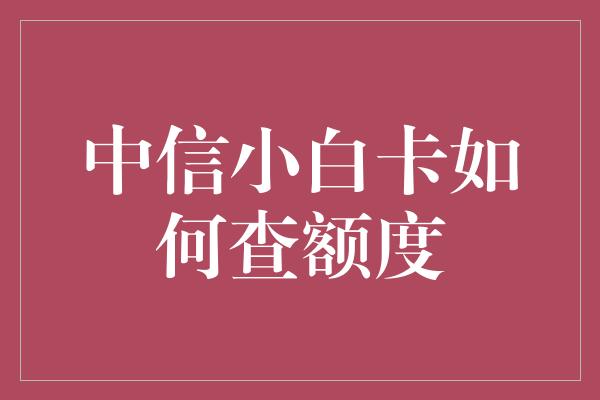 中信小白卡如何查额度